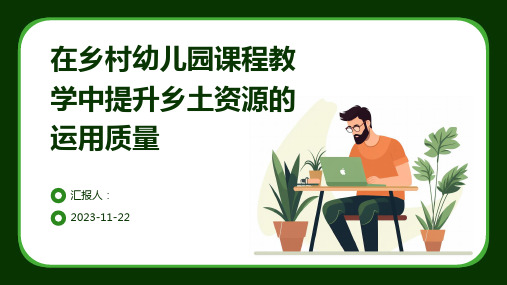 在乡村幼儿园课程教学中提升乡土资源的运用质量

汇报人：

2023-11-22